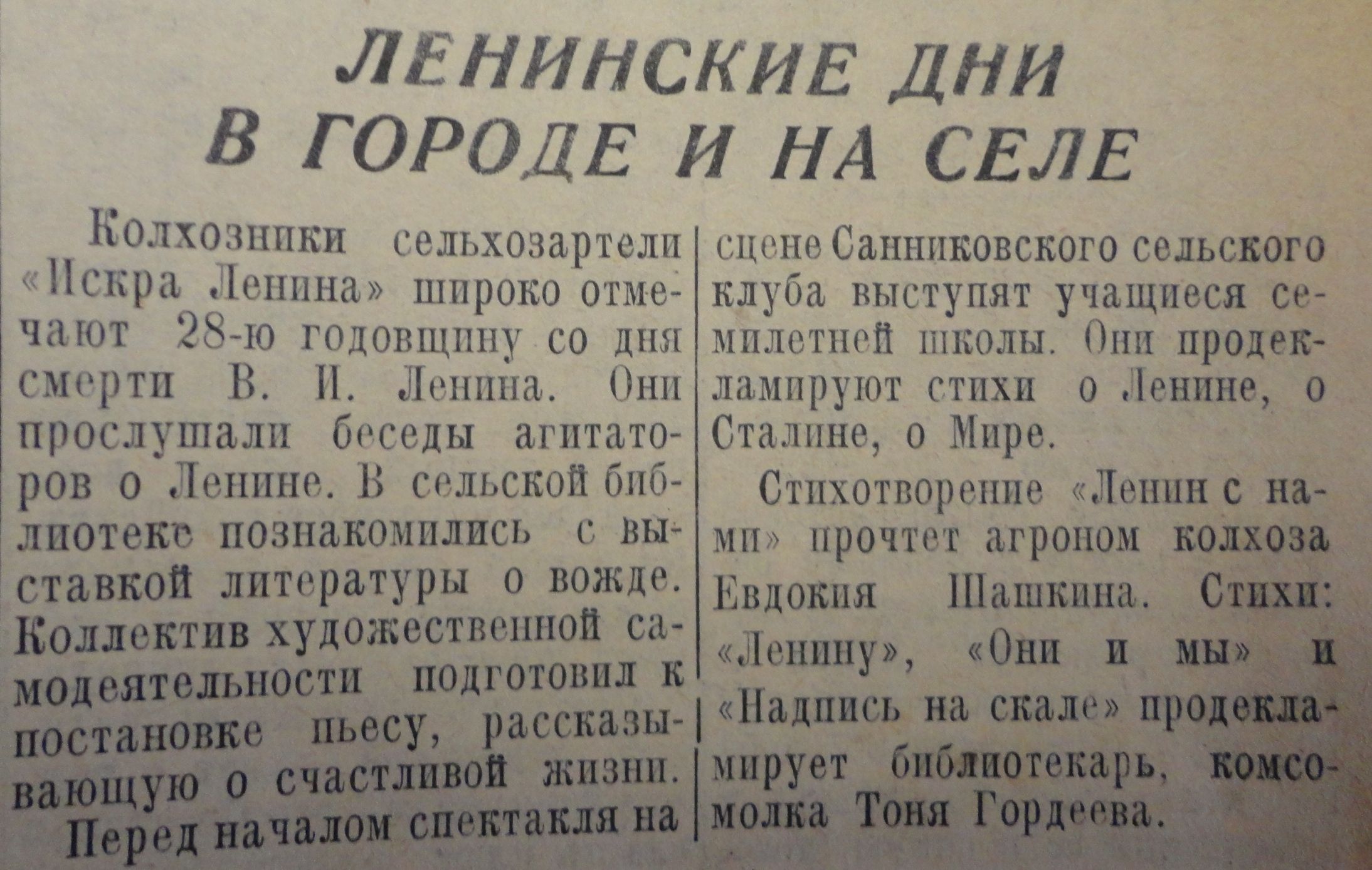 ЛЕНИНСКИЕ ДНИ
В ГОРОДЕ И НА СЕЛЕ

Колхозники сельхозартели «Искра Ленина» широко отмечают 28-ю годовщину со дня смерти В. И. Ленина. Они прослушали беседы агитаторов о Ленине. В сельской библиотеке познакомились с выставкой литературы о вожде. Коллектив художественной самодеятельности подготовил к постановке пьесу, рассказывающую о счастливой жизни.

Перед началом спектакля на сцене Санниковского сельского клуба выступят учащиеся семилетней школы. Они продекламируют стихи о Ленине, о Сталине, о Мире.

Стихотворение «Ленин с нами» прочтет агроном колхоза Евдокия Шашкина. Стихи: «Ленину», «Они и мы» и «Надпись на скале» продекламирует библиотекарь, комсомолка Тоня Гордеева.